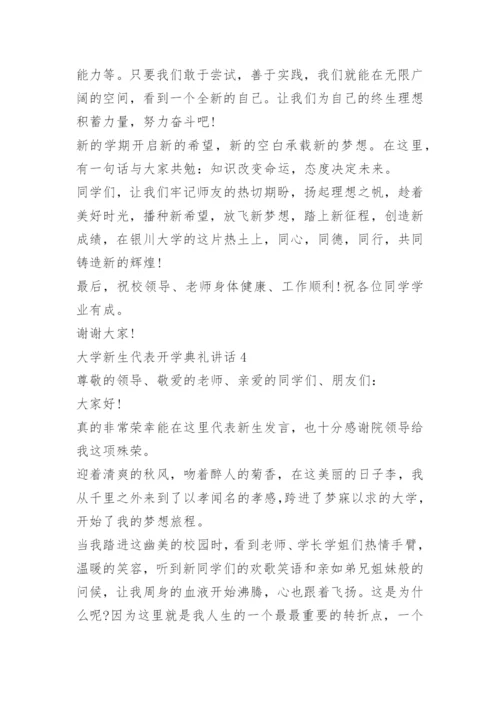 能力等。只要我们敢于尝试，善于实践，我们就能在无限广阔的空间，看到一个全新的自己。让我们为自己的终生理想积蓄力量，努力奋斗吧!

新的学期开启新的希望，新的空白承载新的梦想。在这里，有一句话与大家共勉：知识改变命运，态度决定未来。

同学们，让我们牢记师友的热切期盼，扬起理想之帆，趁着美好时光，播种新希望，放飞新梦想，踏上新征程，创造新成绩，在银川大学的这片热土上，同心，同德，同行，共同铸造新的辉煌!

最后，祝校领导、老师身体健康、工作顺利!祝各位同学学业有成。

谢谢大家!

大学新生代表开学典礼讲话 4

尊敬的领导、敬爱的老师、亲爱的同学们、朋友们：

大家好!

真的非常荣幸能在这里代表新生发言，也十分感谢院领导给我这项殊荣。

迎着清爽的秋风，吻着醉人的菊香，在这美丽的日子李，我从千里之外来到了以孝闻名的孝感，跨进了梦寐以求的大学，开始了我的梦想旅程。

当我踏进这幽美的校园时，看到老师、学长学姐们热情手臂，温暖的笑容，听到新同学们的欢歌笑语和亲如弟兄姐妹般的问候，让我周身的血液开始沸腾，心也跟着飞扬。这是为什么呢?因为这里就是我人生的一个最最重要的转折点，一个